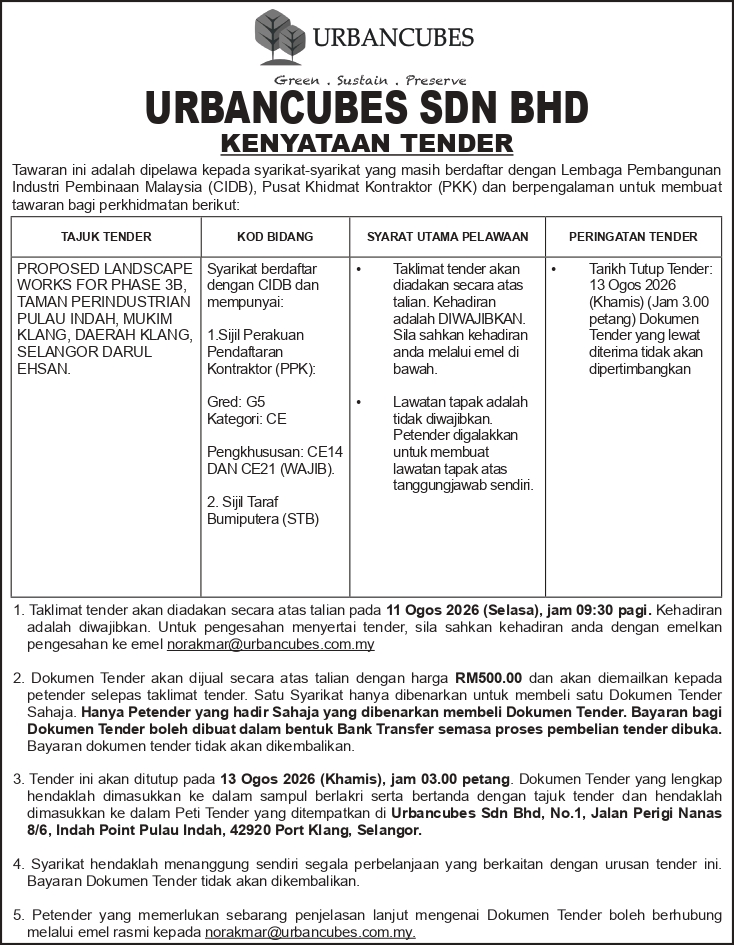 URBANCUBES

Green . Sustain . Preserve

URBANCUBES SDN BHD

KENYATAAN TENDER

Tawaran ini adalah dipelawa kepada syarikat-syarikat yang masih berdaftar dengan Lembaga Pembangunan Industri Pembinaan Malaysia (CIDB), Pusat Khidmat Kontraktor (PKK) dan berpengalaman untuk membuat tawaran bagi perkhidmatan berikut:

| TAJUK TENDER | KOD BIDANG | SYARAT UTAMA PELAWAAN | PERINGATAN TENDER |
|---|---|---|---|
| PROPOSED LANDSCAPE WORKS FOR PHASE 3B, TAMAN PERINDUSTRIAN PULAU INDAH, MUKIM KLANG, DAERAH KLANG, SELANGOR DARUL EHSAN. | Syarikat berdaftar dengan CIDB dan mempunyai: 1.Sijil Perakuan Pendaftaran Kontraktor (PPK): Gred: G5 Kategori: CE Pengkhususan: CE14 DAN CE21 (WAJIB). 2. Sijil Taraf Bumiputera (STB) | • Taklimat tender akan diadakan secara atas talian. Kehadiran adalah DIWAJIBKAN. Sila sahkan kehadiran anda melalui emel di bawah. • Lawatan tapak adalah tidak diwajibkan. Petender digalakkan untuk membuat lawatan tapak atas tanggungjawab sendiri. | • Tarikh Tutup Tender: 13 Ogos 2026 (Khamis) (Jam 3.00 petang) Dokumen Tender yang lewat diterima tidak akan dipertimbangkan |

1. Taklimat tender akan diadakan secara atas talian pada 11 Ogos 2026 (Selasa), jam 09:30 pagi. Kehadiran adalah diwajibkan. Untuk pengesahan menyertai tender, sila sahkan kehadiran anda dengan emelkan pengesahan ke emel norakmar@urbancubes.com.my

2. Dokumen Tender akan dijual secara atas talian dengan harga RM500.00 dan akan diemailkan kepada petender selepas taklimat tender. Satu Syarikat hanya dibenarkan untuk membeli satu Dokumen Tender Sahaja. Hanya Petender yang hadir Sahaja yang dibenarkan membeli Dokumen Tender. Bayaran bagi Dokumen Tender boleh dibuat dalam bentuk Bank Transfer semasa proses pembelian tender dibuka. Bayaran dokumen tender tidak akan dikembalikan.

3. Tender ini akan ditutup pada 13 Ogos 2026 (Khamis), jam 03.00 petang. Dokumen Tender yang lengkap hendaklah dimasukkan ke dalam sampul berlakri serta bertanda dengan tajuk tender dan hendaklah dimasukkan ke dalam Peti Tender yang ditempatkan di Urbancubes Sdn Bhd, No.1, Jalan Perigi Nanas 8/6, Indah Point Pulau Indah, 42920 Port Klang, Selangor.

4. Syarikat hendaklah menanggung sendiri segala perbelanjaan yang berkaitan dengan urusan tender ini. Bayaran Dokumen Tender tidak akan dikembalikan.

5. Petender yang memerlukan sebarang penjelasan lanjut mengenai Dokumen Tender boleh berhubung melalui emel rasmi kepada norakmar@urbancubes.com.my.